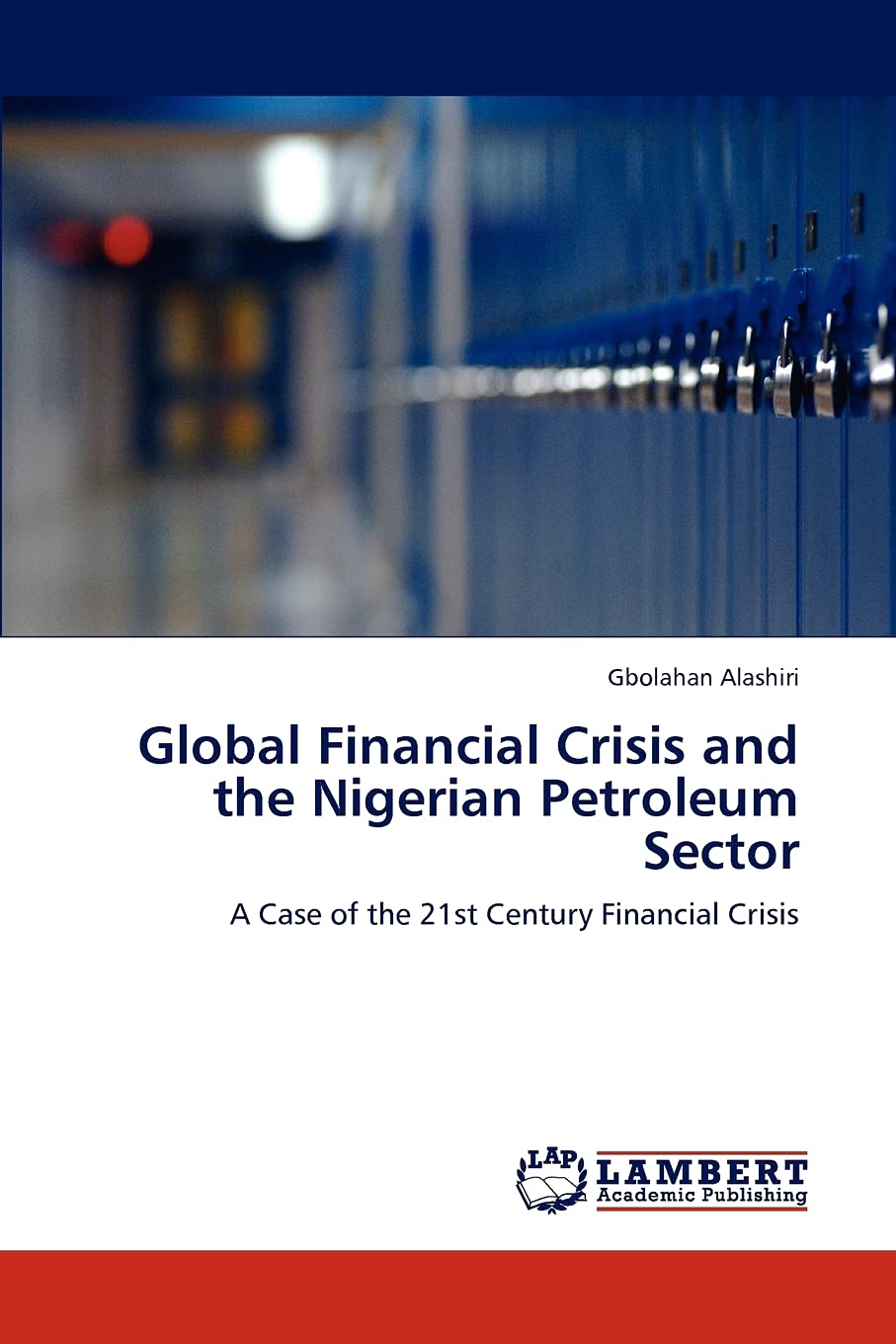 Gbolahan Alashiri

Global Financial Crisis and the Nigerian Petroleum Sector

A Case of the 21st Century Financial Crisis

LAP
LAMBERT
Academic Publishing